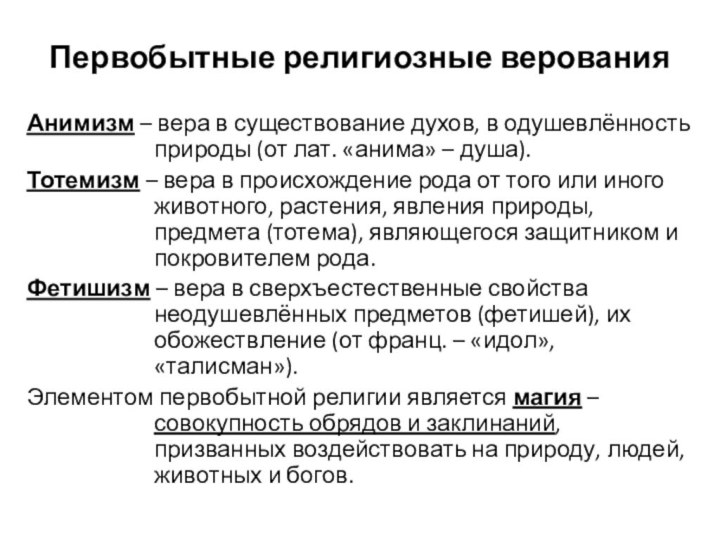 Первобытные религиозные верования

Анимизм – вера в существование духов, в одушевлённость природы (от лат. «анима» – душа).

Тотемизм – вера в происхождение рода от того или иного животного, растения, явления природы, предмета (тотема), являющегося защитником и покровителем рода.

Фетишизм – вера в сверхъестественные свойства неодушевлённых предметов (фетишей), их обожествление (от франц. – «идол», «талисман»).

Элементом первобытной религии является магия – совокупность обрядов и заклинаний, призванных воздействовать на природу, людей, животных и богов.